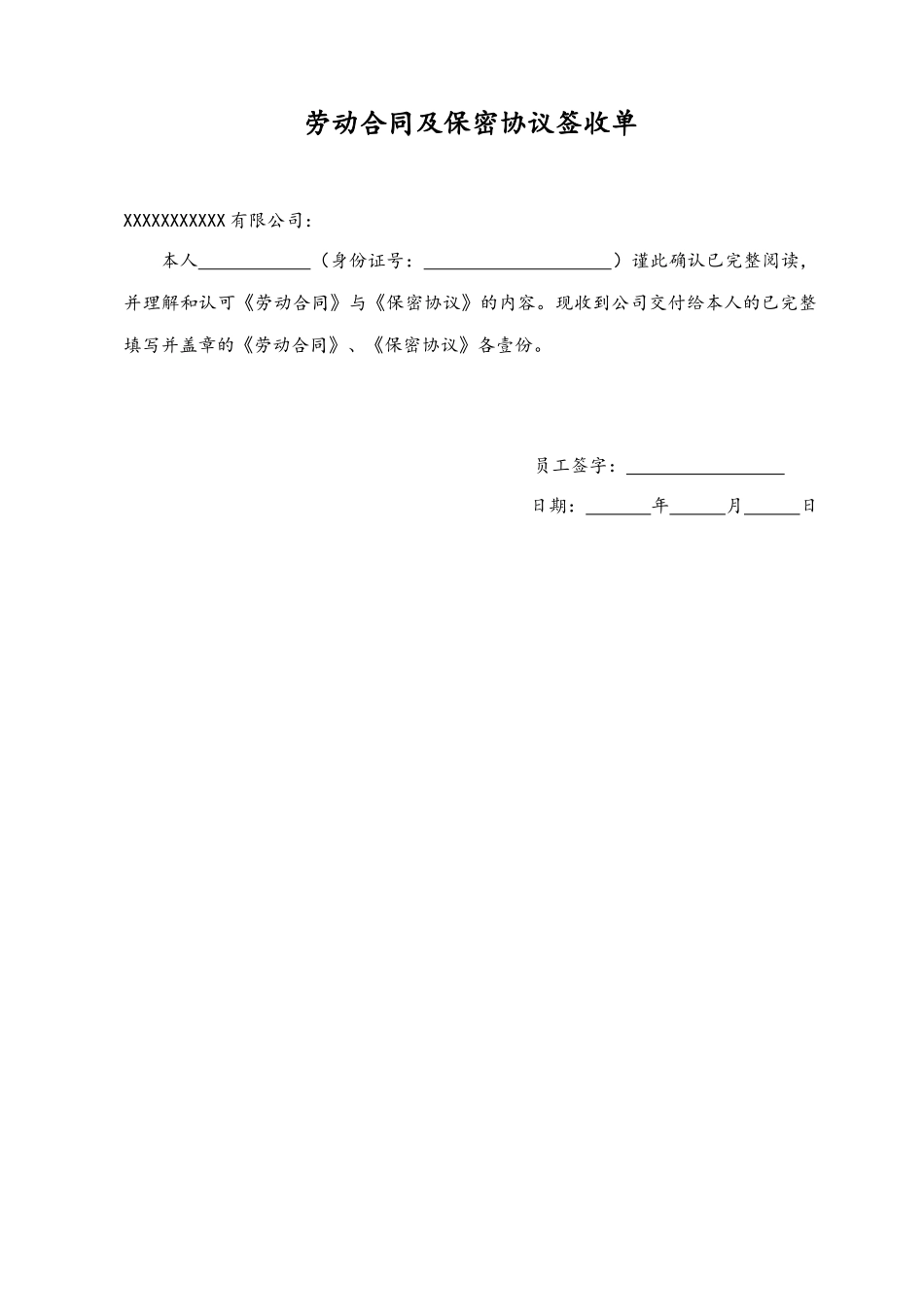 劳动合同及保密协议签收单

XXXXXXXXXXX 有限公司：

本人____________（身份证号：____________________）谨此确认已完整阅读，并理解和认可《劳动合同》与《保密协议》的内容。现收到公司交付给本人的已完整填写并盖章的《劳动合同》、《保密协议》各壹份。

员工签字：________________

日期：_______年______月______日